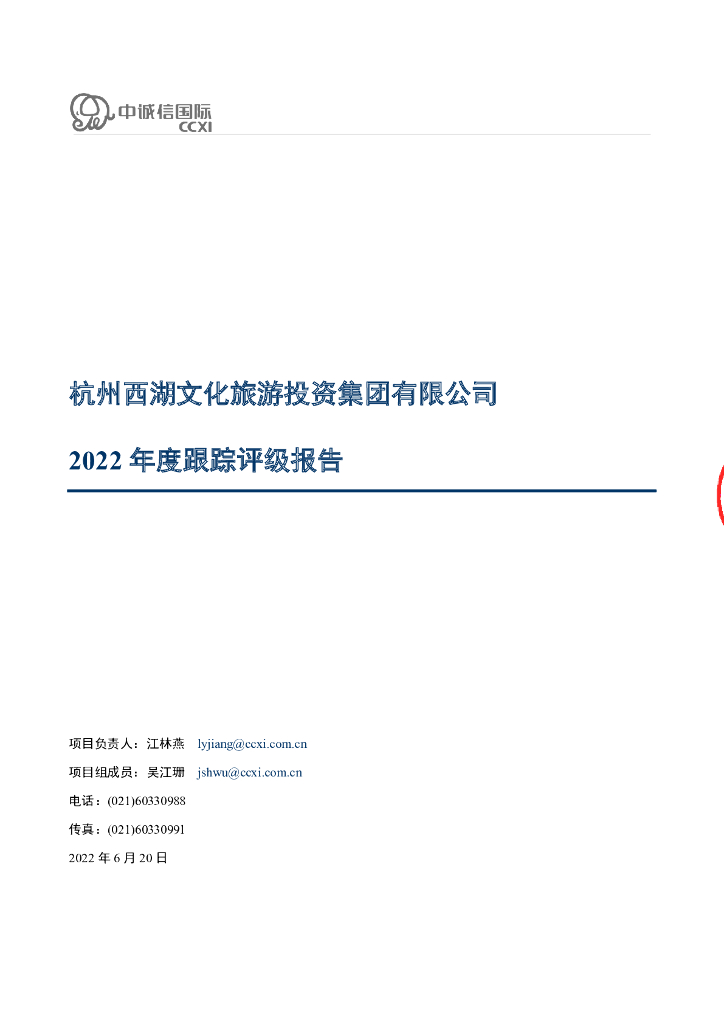 中诚信国际
CCXI

杭州西湖文化旅游投资集团有限公司

2022 年度跟踪评级报告

项目负责人：江林燕 lyjiang@ccxi.com.cn

项目组成员：吴江珊 jshwu@ccxi.com.cn

电话：(021)60330988

传真：(021)60330991

2022 年 6 月 20 日